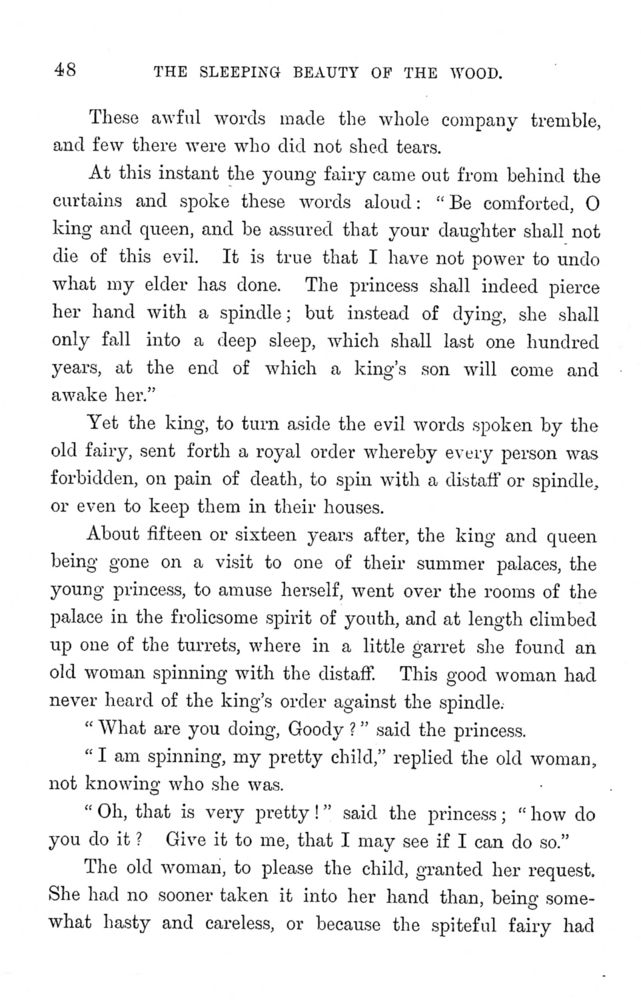 48 THE SLEEPING BEAUTY OF THE WOOD.

These awful words made the whole company tremble, and few there were who did not shed tears.

At this instant the young fairy came out from behind the curtains and spoke these words aloud: "Be comforted, O king and queen, and be assured that your daughter shall not die of this evil. It is true that I have not power to undo what my elder has done. The princess shall indeed pierce her hand with a spindle; but instead of dying, she shall only fall into a deep sleep, which shall last one hundred years, at the end of which a king's son will come and awake her."

Yet the king, to turn aside the evil words spoken by the old fairy, sent forth a royal order whereby every person was forbidden, on pain of death, to spin with a distaff or spindle, or even to keep them in their houses.

About fifteen or sixteen years after, the king and queen being gone on a visit to one of their summer palaces, the young princess, to amuse herself, went over the rooms of the palace in the frolicsome spirit of youth, and at length climbed up one of the turrets, where in a little garret she found an old woman spinning with the distaff. This good woman had never heard of the king's order against the spindle.

"What are you doing, Goody?" said the princess.

"I am spinning, my pretty child," replied the old woman, not knowing who she was.

"Oh, that is very pretty!" said the princess; "how do you do it? Give it to me, that I may see if I can do so."

The old woman, to please the child, granted her request. She had no sooner taken it into her hand than, being somewhat hasty and careless, or because the spiteful fairy had